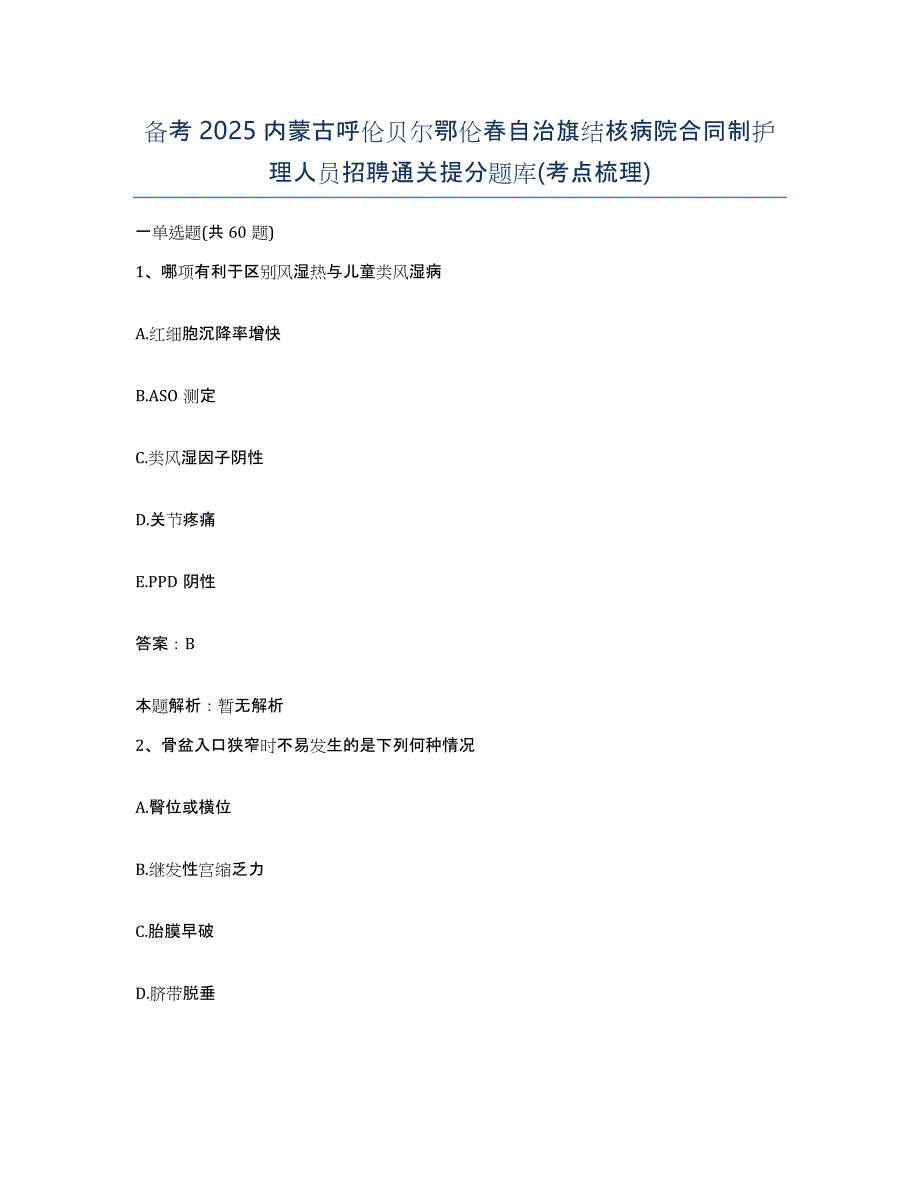 备考 2025 内蒙古呼伦贝尔鄂伦春自治旗结核病院合同制护理人员招聘通关提分题库(考点梳理)

一单选题(共 60 题)

1、哪项有利于区别风湿热与儿童类风湿病

A.红细胞沉降率增快

B.ASO 测定

C.类风湿因子阴性

D.关节疼痛

E.PPD 阴性

答案：B

本题解析：暂无解析

2、骨盆入口狭窄时不易发生的是下列何种情况

A.臀位或横位

B.继发性宫缩乏力

C.胎膜早破

D.脐带脱垂